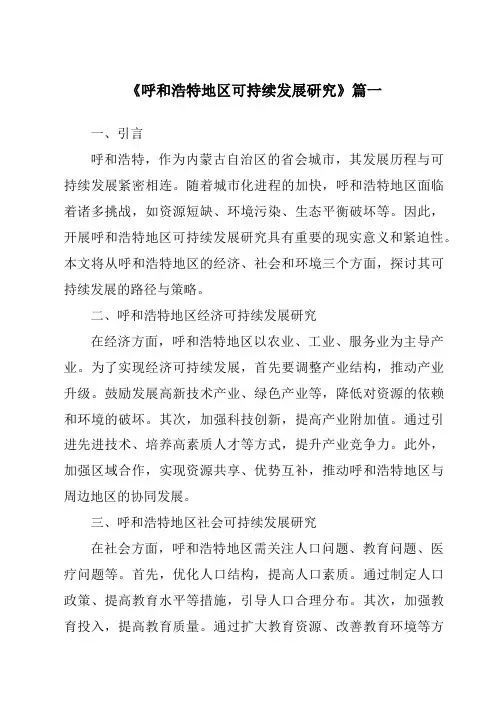 《呼和浩特地区可持续发展研究》篇一

一、引言

呼和浩特，作为内蒙古自治区的省会城市，其发展历程与可持续发展紧密相连。随着城市化进程的加快，呼和浩特地区面临着诸多挑战，如资源短缺、环境污染、生态平衡破坏等。因此，开展呼和浩特地区可持续发展研究具有重要的现实意义和紧迫性。本文将从呼和浩特地区的经济、社会和环境三个方面，探讨其可持续发展的路径与策略。

二、呼和浩特地区经济可持续发展研究

在经济方面，呼和浩特地区以农业、工业、服务业为主导产业。为了实现经济可持续发展，首先要调整产业结构，推动产业升级。鼓励发展高新技术产业、绿色产业等，降低对资源的依赖和环境的破坏。其次，加强科技创新，提高产业附加值。通过引进先进技术、培养高素质人才等方式，提升产业竞争力。此外，加强区域合作，实现资源共享、优势互补，推动呼和浩特地区与周边地区的协同发展。

三、呼和浩特地区社会可持续发展研究

在社会方面，呼和浩特地区需关注人口问题、教育问题、医疗问题等。首先，优化人口结构，提高人口素质。通过制定人口政策、提高教育水平等措施，引导人口合理分布。其次，加强教育投入，提高教育质量。通过扩大教育资源、改善教育环境等方